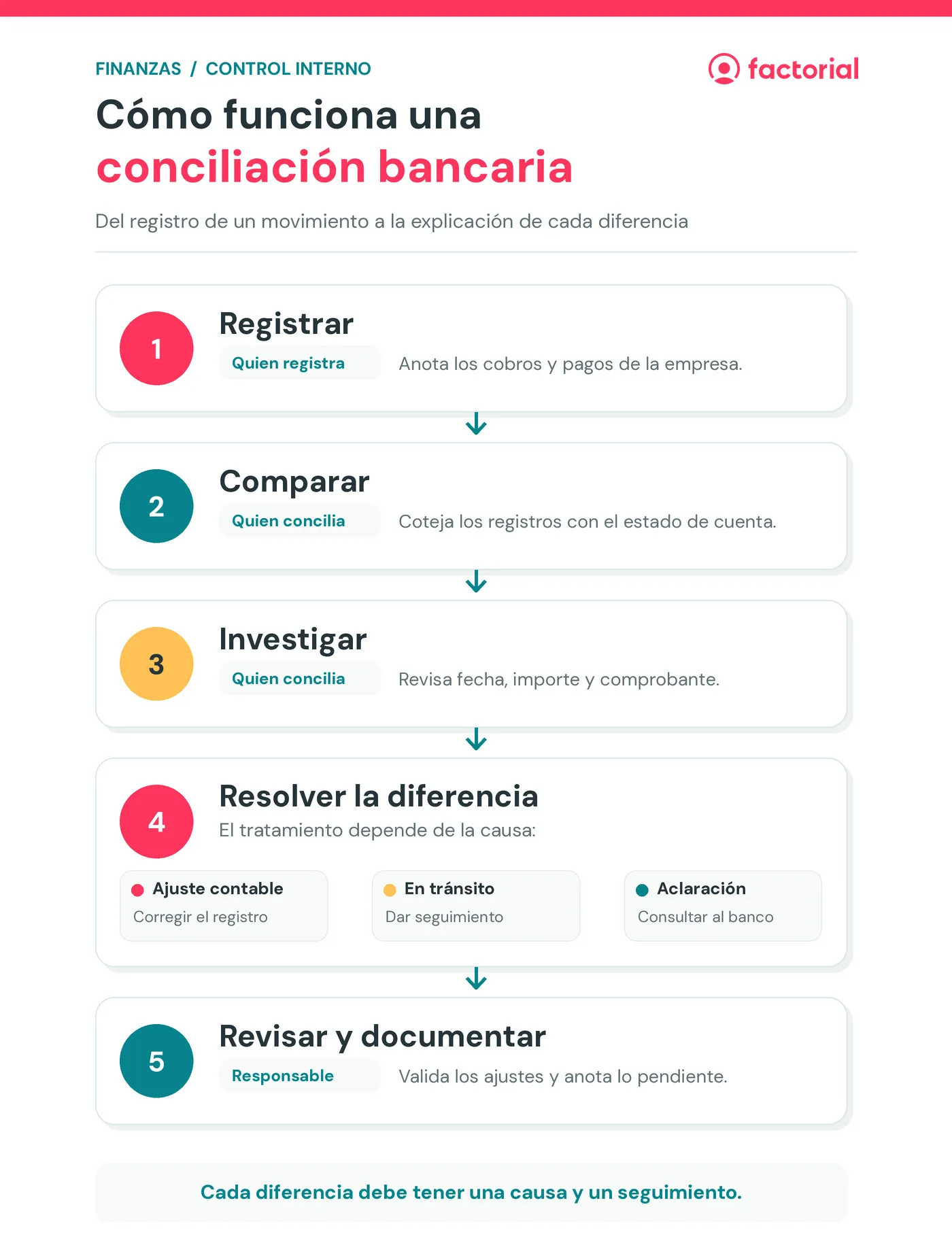 FINANZAS / CONTROL INTERNO

factorial

Cómo funciona una
conciliación bancaria

Del registro de un movimiento a la explicación de cada diferencia

1
Registrar
Quien registra
Anota los cobros y pagos de la empresa.

2
Comparar
Quien concilia
Coteja los registros con el estado de cuenta.

3
Investigar
Quien concilia
Revisa fecha, importe y comprobante.

4
Resolver la diferencia
El tratamiento depende de la causa:

Ajuste contable
Corregir el registro

En tránsito
Dar seguimiento

Aclaración
Consultar al banco

5
Revisar y documentar
Responsable
Valida los ajustes y anota lo pendiente.

Cada diferencia debe tener una causa y un seguimiento.